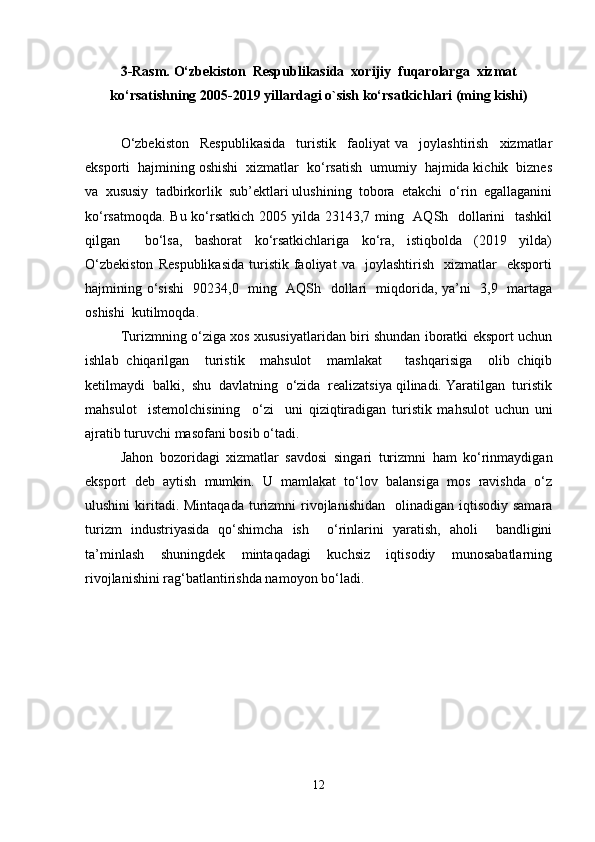 3-Rasm. O‘zbekiston  Respublikasida  xorijiy  fuqarolarga  xizmat ko‘rsatishning 2005-2019 yillardagi o`sish ko‘rsatkichlari (ming kishi)

O‘zbekiston   Respublikasida   turistik   faoliyat va   joylashtirish   xizmatlar eksporti  hajmining oshishi  xizmatlar  ko‘rsatish  umumiy  hajmida kichik  biznes va  xususiy  tadbirkorlik  sub’ektlari ulushining  tobora  etakchi  o‘rin  egallaganini ko‘rsatmoqda. Bu ko‘rsatkich 2005 yilda 23143,7 ming  AQSh  dollarini  tashkil qilgan   bo‘lsa,  bashorat  ko‘rsatkichlariga  ko‘ra,  istiqbolda  (2019  yilda) O‘zbekiston Respublikasida turistik faoliyat va  joylashtirish  xizmatlar  eksporti hajmining o‘sishi  90234,0  ming  AQSh  dollari  miqdorida, ya’ni  3,9  martaga oshishi  kutilmoqda.

Turizmning o‘ziga xos xususiyatlaridan biri shundan iboratki eksport uchun ishlab chiqarilgan   turistik   mahsulot   mamlakat    tashqarisiga   olib chiqib ketilmaydi  balki,  shu  davlatning  o‘zida  realizatsiya qilinadi. Yaratilgan  turistik mahsulot  istemolchisining  o‘zi  uni qiziqtiradigan turistik mahsulot uchun uni ajratib turuvchi masofani bosib o‘tadi.

Jahon  bozoridagi  xizmatlar  savdosi  singari  turizmni  ham  ko‘rinmaydigan eksport  deb  aytish  mumkin.  U  mamlakat  to‘lov  balansiga  mos  ravishda  o‘z ulushini kiritadi. Mintaqada turizmni rivojlanishidan  olinadigan iqtisodiy samara turizm  industriyasida  qo‘shimcha  ish   o‘rinlarini  yaratish,  aholi   bandligini ta’minlash   shuningdek   mintaqadagi   kuchsiz   iqtisodiy   munosabatlarning rivojlanishini rag‘batlantirishda namoyon bo‘ladi.

12